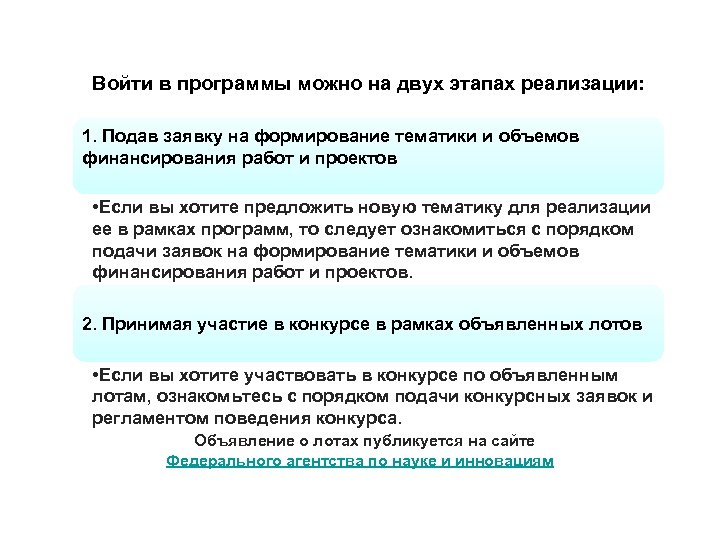 Войти в программы можно на двух этапах реализации:

1. Подав заявку на формирование тематики и объемов финансирования работ и проектов

•Если вы хотите предложить новую тематику для реализации ее в рамках программ, то следует ознакомиться с порядком подачи заявок на формирование тематики и объемов финансирования работ и проектов.

2. Принимая участие в конкурсе в рамках объявленных лотов

•Если вы хотите участвовать в конкурсе по объявленным лотам, ознакомьтесь с порядком подачи конкурсных заявок и регламентом поведения конкурса.

Объявление о лотах публикуется на сайте Федерального агентства по науке и инновациям